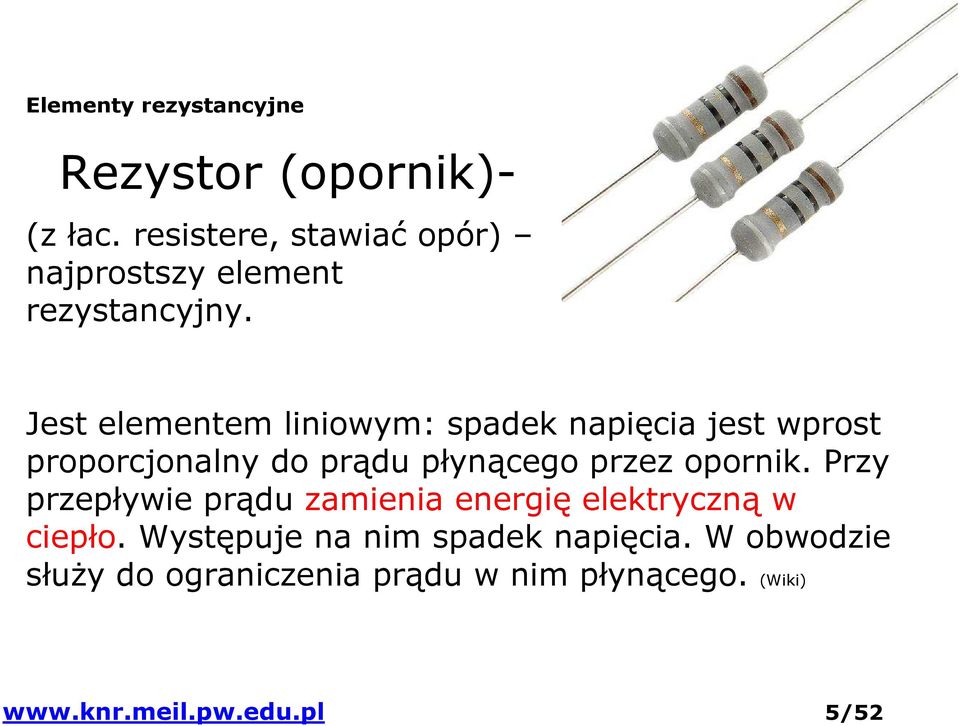 Elementy rezystancyjne

Rezystor (opornik)-

(z łac. resistere, stawiać opór) – najprostszy element rezystancyjny.

Jest elementem liniowym: spadek napięcia jest wprost proporcjonalny do prądu płynącego przez opornik. Przy przepływie prądu zamienia energię elektryczną w ciepło. Występuje na nim spadek napięcia. W obwodzie służy do ograniczenia prądu w nim płynącego. (Wiki)

www.knr.meil.pw.edu.pl

5/52